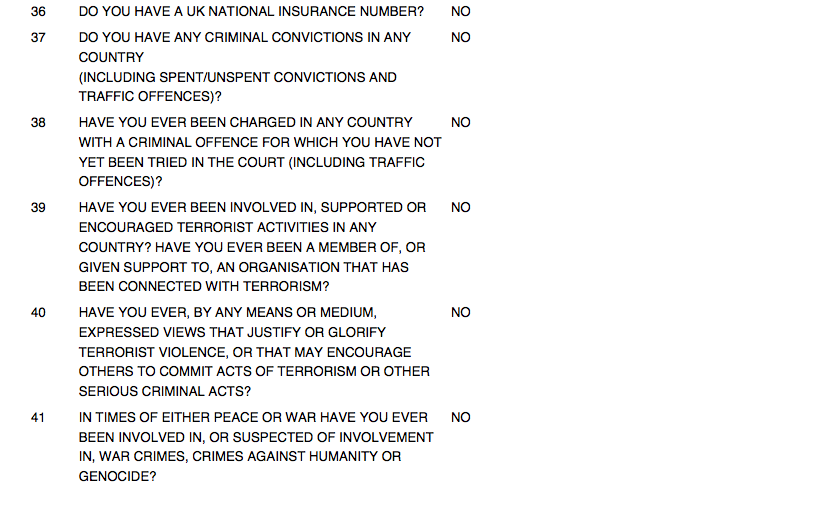 36 DO YOU HAVE A UK NATIONAL INSURANCE NUMBER? NO

37 DO YOU HAVE ANY CRIMINAL CONVICTIONS IN ANY COUNTRY
(INCLUDING SPENT/UNSPENT CONVICTIONS AND TRAFFIC OFFENCES)? NO

38 HAVE YOU EVER BEEN CHARGED IN ANY COUNTRY WITH A CRIMINAL OFFENCE FOR WHICH YOU HAVE NOT YET BEEN TRIED IN THE COURT (INCLUDING TRAFFIC OFFENCES)? NO

39 HAVE YOU EVER BEEN INVOLVED IN, SUPPORTED OR ENCOURAGED TERRORIST ACTIVITIES IN ANY COUNTRY? HAVE YOU EVER BEEN A MEMBER OF, OR GIVEN SUPPORT TO, AN ORGANISATION THAT HAS BEEN CONNECTED WITH TERRORISM? NO

40 HAVE YOU EVER, BY ANY MEANS OR MEDIUM, EXPRESSED VIEWS THAT JUSTIFY OR GLORIFY TERRORIST VIOLENCE, OR THAT MAY ENCOURAGE OTHERS TO COMMIT ACTS OF TERRORISM OR OTHER SERIOUS CRIMINAL ACTS? NO

41 IN TIMES OF EITHER PEACE OR WAR HAVE YOU EVER BEEN INVOLVED IN, OR SUSPECTED OF INVOLVEMENT IN, WAR CRIMES, CRIMES AGAINST HUMANITY OR GENOCIDE? NO